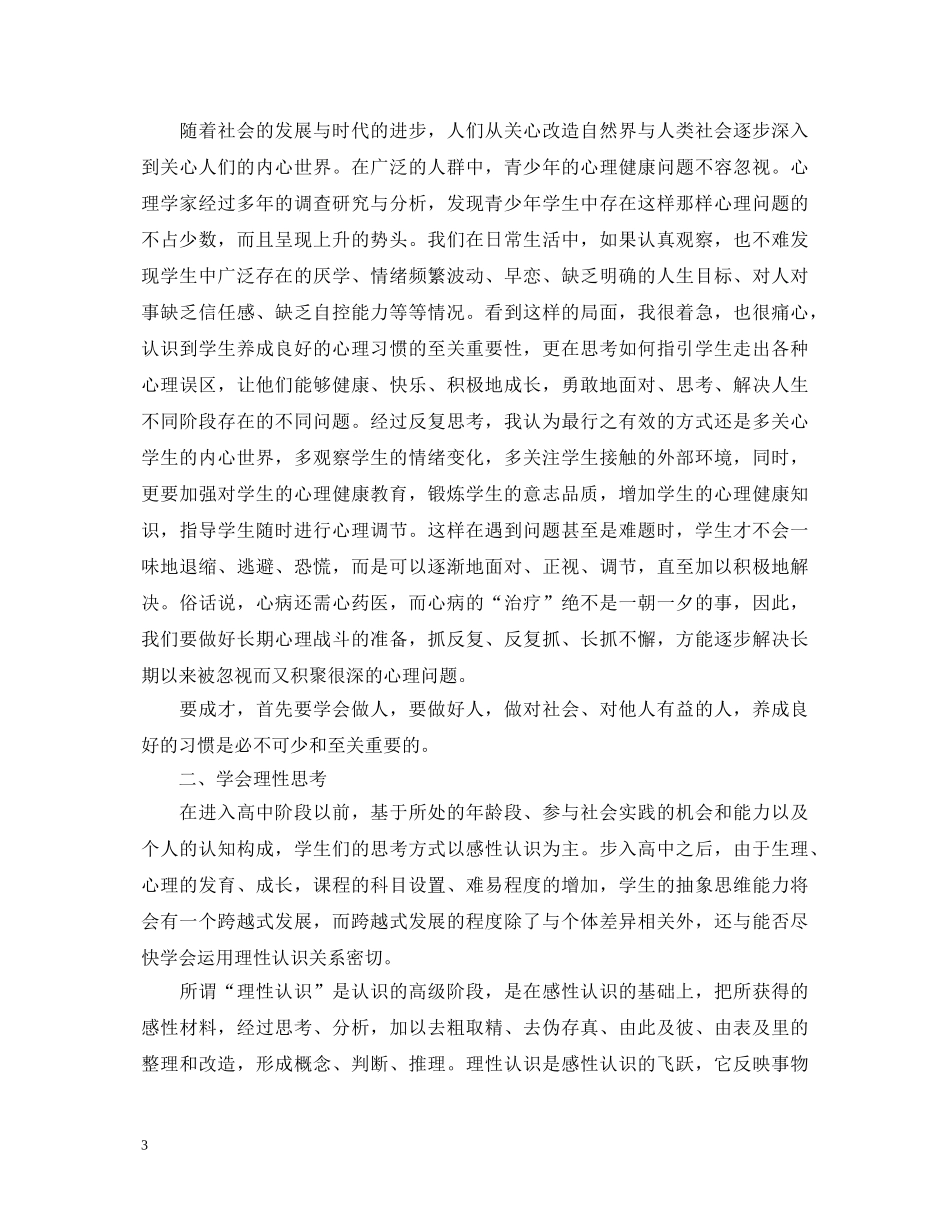 随着社会的发展与时代的进步，人们从关心改造自然界与人类社会逐步深入到关心人们的内心世界。在广泛的人群中，青少年的心理健康问题不容忽视。心理学家经过多年的调查研究与分析，发现青少年学生中存在这样那样心理问题的不占少数，而且呈现上升的势头。我们在日常生活中，如果认真观察，也不难发现学生中广泛存在的厌学、情绪频繁波动、早恋、缺乏明确的人生目标、对人对事缺乏信任感、缺乏自控能力等等情况。看到这样的局面，我很着急，也很痛心，认识到学生养成良好的心理习惯的至关重要性，更在思考如何指引学生走出各种心理误区，让他们能够健康、快乐、积极地成长，勇敢地面对、思考、解决人生不同阶段存在的不同问题。经过反复思考，我认为最行之有效的方式还是多关心学生的内心世界，多观察学生的情绪变化，多关注学生接触的外部环境，同时，更要加强对学生的心理健康教育，锻炼学生的意志品质，增加学生的心理健康知识，指导学生随时进行心理调节。这样在遇到问题甚至是难题时，学生才不会一味地退缩、逃避、恐慌，而是可以逐渐地面对、正视、调节，直至加以积极地解决。俗话说，心病还需心药医，而心病的“治疗”绝不是一朝一夕的事，因此，我们要做好长期心理战斗的准备，抓反复、反复抓、长抓不懈，方能逐步解决长期以来被忽视而又积聚很深的心理问题。

要成才，首先要学会做人，要做好人，做对社会、对他人有益的人，养成良好的习惯是必不可少和至关重要的。

二、学会理性思考

在进入高中阶段以前，基于所处的年龄段、参与社会实践的机会和能力以及个人的认知构成，学生们的思考方式以感性认识为主。步入高中之后，由于生理、心理的发育、成长，课程的科目设置、难易程度的增加，学生的抽象思维能力将会有一个跨越式发展，而跨越式发展的程度除了与个体差异相关外，还与能否尽快学会运用理性认识关系密切。

所谓“理性认识”是认识的高级阶段，是在感性认识的基础上，把所获得的感性材料，经过思考、分析，加以去粗取精、去伪存真、由此及彼、由表及里的整理和改造，形成概念、判断、推理。理性认识是感性认识的飞跃，它反映事物

3